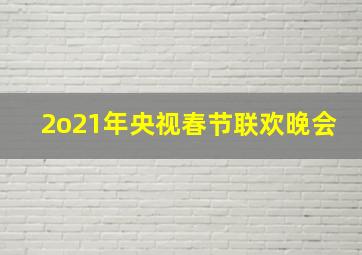 2o21年央视春节联欢晚会